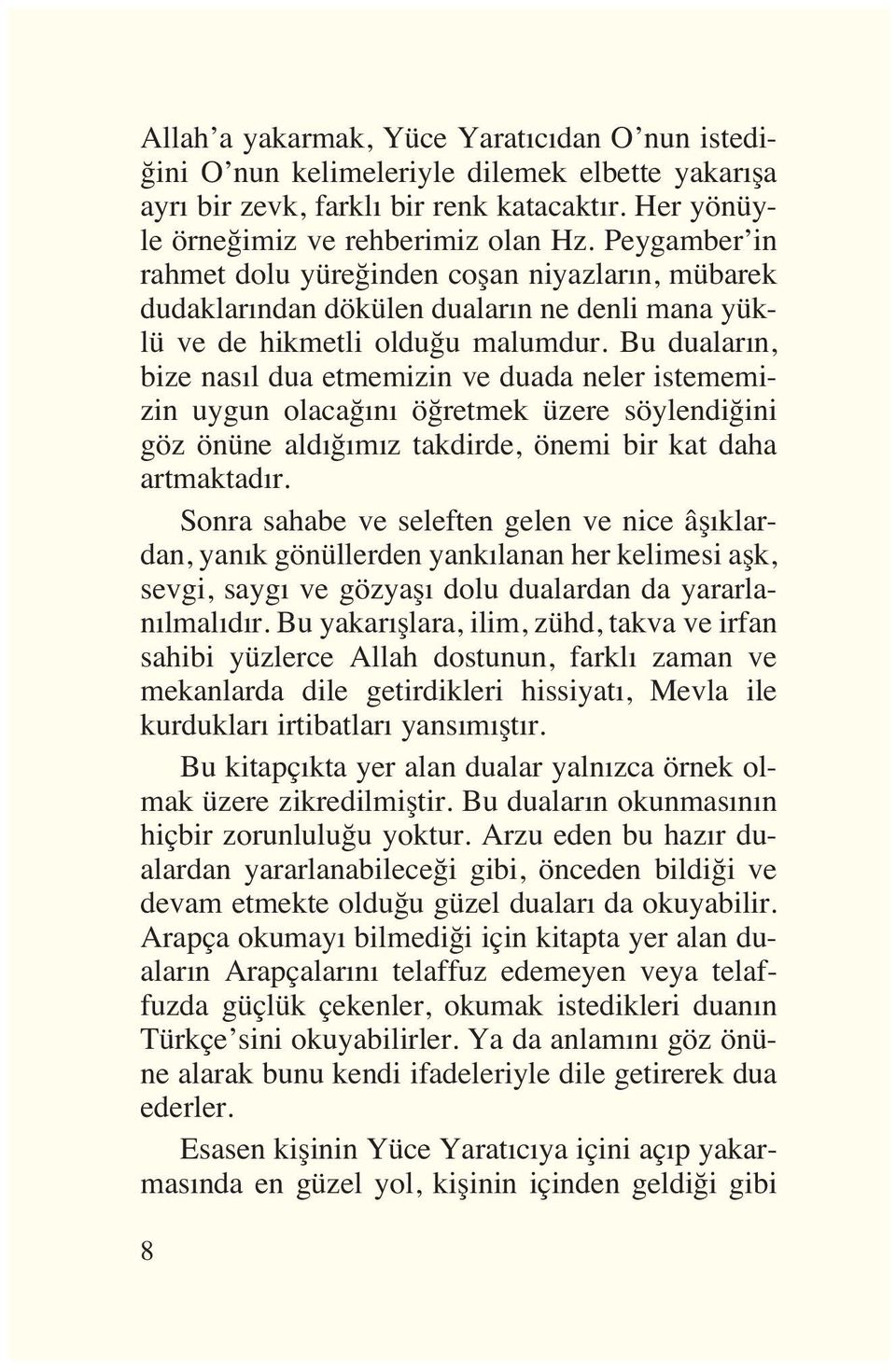 Allah'a yakarmak, Yüce Yaratıcıdan O'nun istediğini O'nun kelimeleriyle dilemek elbette yakarışa ayrı bir zevk, farklı bir renk katacaktır. Her yönüyle örneğimiz ve rehberimiz olan Hz. Peygamber'in rahmet dolu yüreğinden coşan niyazların, mübarek dudaklarından dökülen duaların ne denli mana yüklü ve de hikmetli olduğu malumdur. Bu duaların, bize nasıl dua etmemizin ve duada neler istememizin uygun olacağını öğretmek üzere söylendiğini göz önüne aldığımız takdirde, önemi bir kat daha artmaktadır.

Sonra sahabe ve seleften gelen ve nice âşıklardan, yanık gönüllerden yankılanan her kelimesi aşk, sevgi, saygı ve gözyaşı dolu dualardan da yararlanılmalıdır. Bu yakarışlara, ilim, zühd, takva ve irfan sahibi yüzlerce Allah dostunun, farklı zaman ve mekanlarda dile getirdikleri hissiyatı, Mevla ile kurdukları irtibatları yansımıştır.

Bu kitapçıkta yer alan dualar yalnızca örnek olmak üzere zikredilmiştir. Bu duaların okunmasının hiçbir zorunluluğu yoktur. Arzu eden bu hazır dualardan yararlanabileceği gibi, önceden bildiği ve devam etmekte olduğu güzel duaları da okuyabilir. Arapça okumayı bilmediği için kitapta yer alan duaların Arapçalarını telaffuz edemeyen veya telaffuzda güçlük çekenler, okumak istedikleri duanın Türkçe'sini okuyabilirler. Ya da anlamını göz önüne alarak bunu kendi ifadeleriyle dile getirerek dua ederler.

Esasen kişinin Yüce Yaratıcıya içini açıp yakarmasında en güzel yol, kişinin içinden geldiği gibi

8